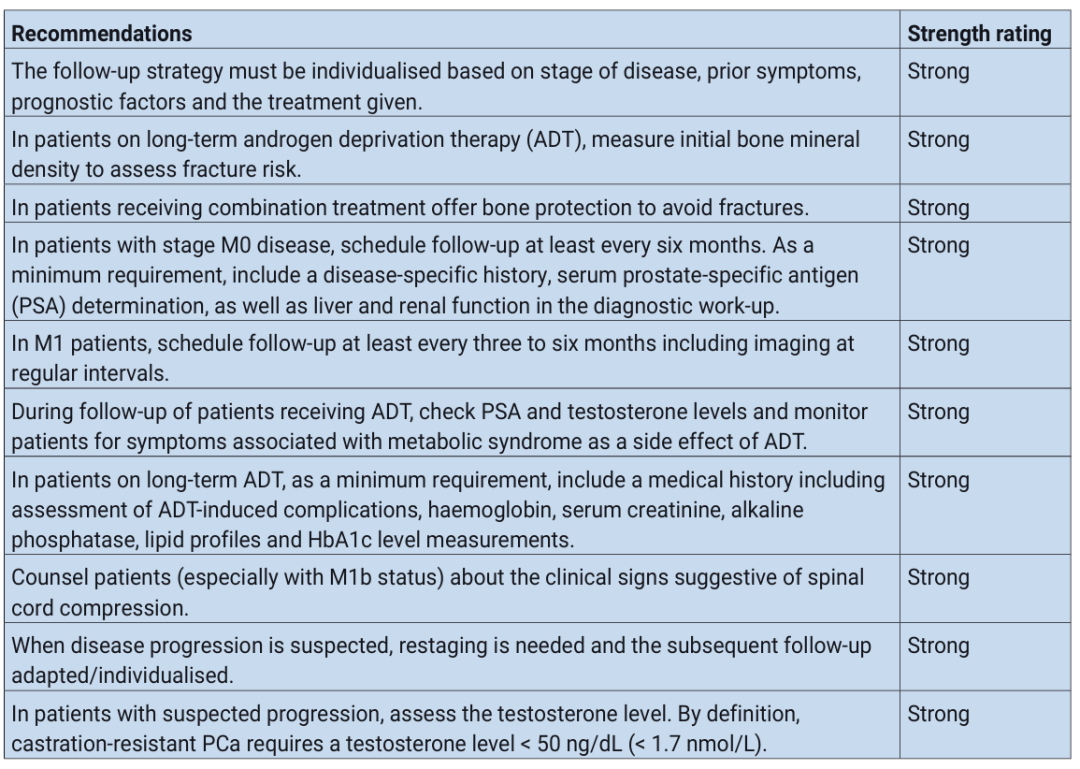 | Recommendations | Strength rating |
|---|---|
| The follow-up strategy must be individualised based on stage of disease, prior symptoms, prognostic factors and the treatment given. | Strong |
| In patients on long-term androgen deprivation therapy (ADT), measure initial bone mineral density to assess fracture risk. | Strong |
| In patients receiving combination treatment offer bone protection to avoid fractures. | Strong |
| In patients with stage M0 disease, schedule follow-up at least every six months. As a minimum requirement, include a disease-specific history, serum prostate-specific antigen (PSA) determination, as well as liver and renal function in the diagnostic work-up. | Strong |
| In M1 patients, schedule follow-up at least every three to six months including imaging at regular intervals. | Strong |
| During follow-up of patients receiving ADT, check PSA and testosterone levels and monitor patients for symptoms associated with metabolic syndrome as a side effect of ADT. | Strong |
| In patients on long-term ADT, as a minimum requirement, include a medical history including assessment of ADT-induced complications, haemoglobin, serum creatinine, alkaline phosphatase, lipid profiles and HbA1c level measurements. | Strong |
| Counsel patients (especially with M1b status) about the clinical signs suggestive of spinal cord compression. | Strong |
| When disease progression is suspected, restaging is needed and the subsequent follow-up adapted/individualised. | Strong |
| In patients with suspected progression, assess the testosterone level. By definition, castration-resistant PCa requires a testosterone level < 50 ng/dL (< 1.7 nmol/L). | Strong |